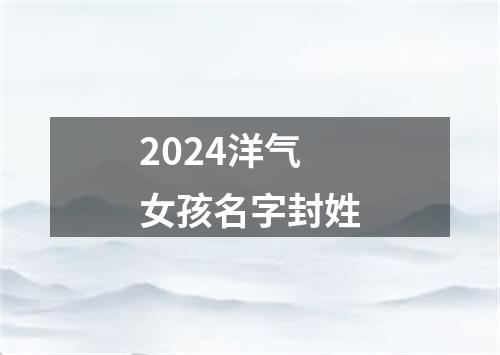 2024洋气
女孩名字封姓